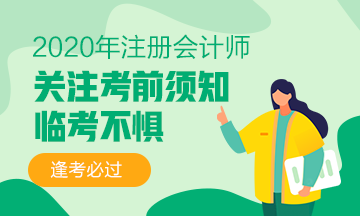 2020年注册会计师
关注考前须知
临考不惧
逢考必过